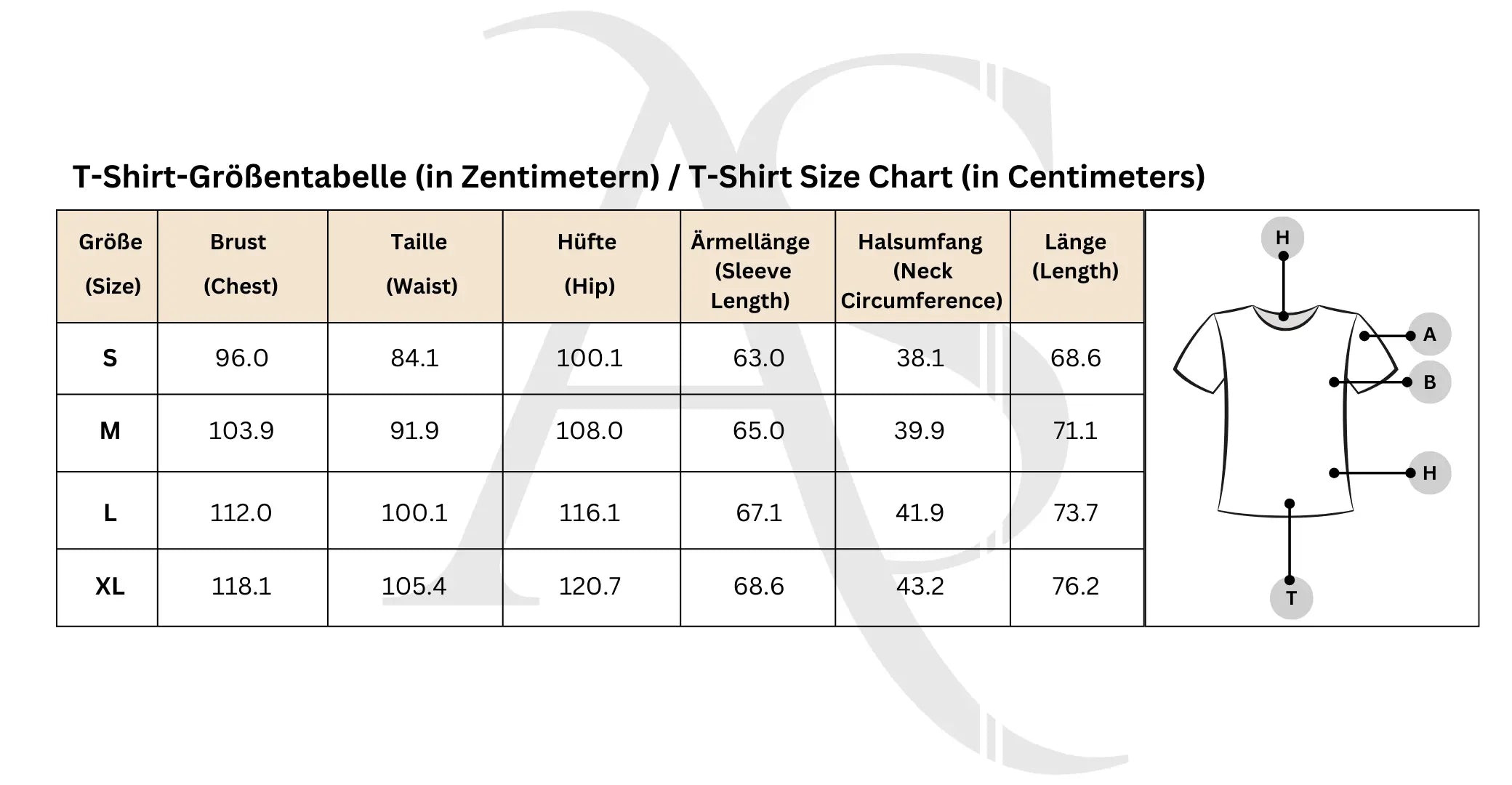 T-Shirt-Größentabelle (in Zentimetern) / T-Shirt Size Chart (in Centimeters)

| Größe (Size) | Brust (Chest) | Taille (Waist) | Hüfte (Hip) | Ärmellänge (Sleeve Length) | Halsumfang (Neck Circumference) | Länge (Length) |
|---|---|---|---|---|---|---|
| S | 96.0 | 84.1 | 100.1 | 63.0 | 38.1 | 68.6 |
| M | 103.9 | 91.9 | 108.0 | 65.0 | 39.9 | 71.1 |
| L | 112.0 | 100.1 | 116.1 | 67.1 | 41.9 | 73.7 |
| XL | 118.1 | 105.4 | 120.7 | 68.6 | 43.2 | 76.2 |

H
A
B
H
T